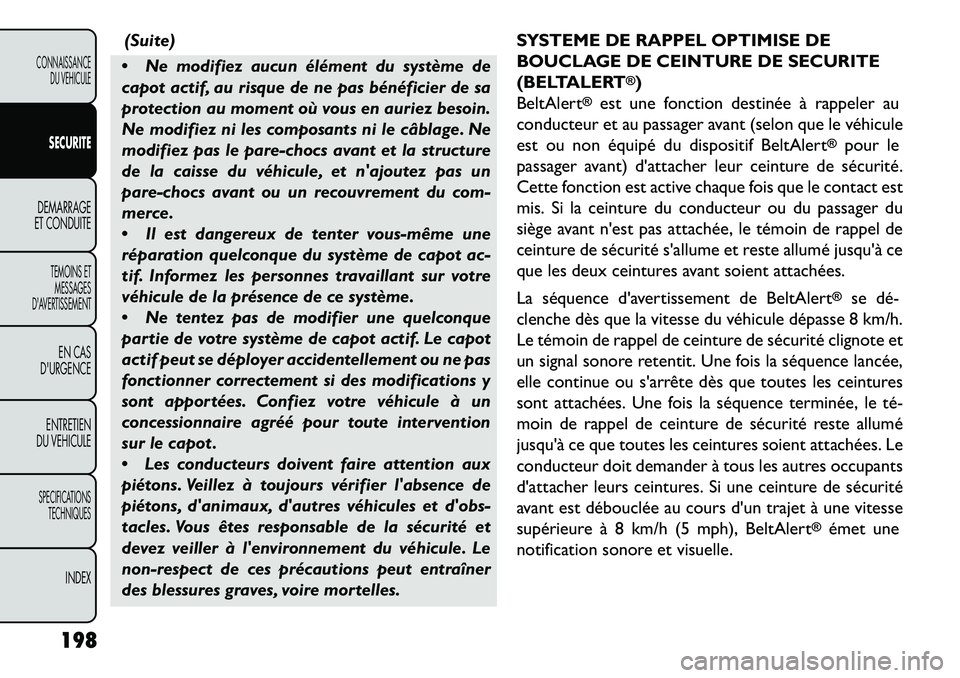 CONNAISSANCE DU VEHICULE

SECURITE

DEMARRAGE ET CONDUITE

TEMOINS ET MESSAGES D'AVERTISSEMENT

EN CAS D'URGENCE

ENTRETIEN DU VEHICULE

SPECIFICATIONS TECHNIQUES

INDEX

198

(Suite)

• Ne modifiez aucun élément du système de capot actif, au risque de ne pas bénéficier de sa protection au moment où vous en auriez besoin. Ne modifiez ni les composants ni le câblage. Ne modifiez pas le pare-chocs avant et la structure de la caisse du véhicule, et n'ajoutez pas un pare-chocs avant ou un recouvrement du commerce.
• Il est dangereux de tenter vous-même une réparation quelconque du système de capot actif. Informez les personnes travaillant sur votre véhicule de la présence de ce système.
• Ne tentez pas de modifier une quelconque partie de votre système de capot actif. Le capot actif peut se déployer accidentellement ou ne pas fonctionner correctement si des modifications y sont apportées. Confiez votre véhicule à un concessionnaire agréé pour toute intervention sur le capot.
• Les conducteurs doivent faire attention aux piétons. Veillez à toujours vérifier l'absence de piétons, d'animaux, d'autres véhicules et d'obstacles. Vous êtes responsable de la sécurité et devez veiller à l'environnement du véhicule. Le non-respect de ces précautions peut entraîner des blessures graves, voire mortelles.

SYSTEME DE RAPPEL OPTIMISE DE BOUCLAGE DE CEINTURE DE SECURITE (BELTALERT®)

BeltAlert® est une fonction destinée à rappeler au conducteur et au passager avant (selon que le véhicule est ou non équipé du dispositif BeltAlert® pour le passager avant) d'attacher leur ceinture de sécurité. Cette fonction est active chaque fois que le contact est mis. Si la ceinture du conducteur ou du passager du siège avant n'est pas attachée, le témoin de rappel de ceinture de sécurité s'allume et reste allumé jusqu'à ce que les deux ceintures avant soient attachées.

La séquence d'avertissement de BeltAlert® se déclenche dès que la vitesse du véhicule dépasse 8 km/h. Le témoin de rappel de ceinture de sécurité clignote et un signal sonore retentit. Une fois la séquence lancée, elle continue ou s'arrête dès que toutes les ceintures sont attachées. Une fois la séquence terminée, le témoin de rappel de ceinture de sécurité reste allumé jusqu'à ce que toutes les ceintures soient attachées. Le conducteur doit demander à tous les autres occupants d'attacher leurs ceintures. Si une ceinture de sécurité avant est débouclée au cours d'un trajet à une vitesse supérieure à 8 km/h (5 mph), BeltAlert® émet une notification sonore et visuelle.

carmanualsonline.info